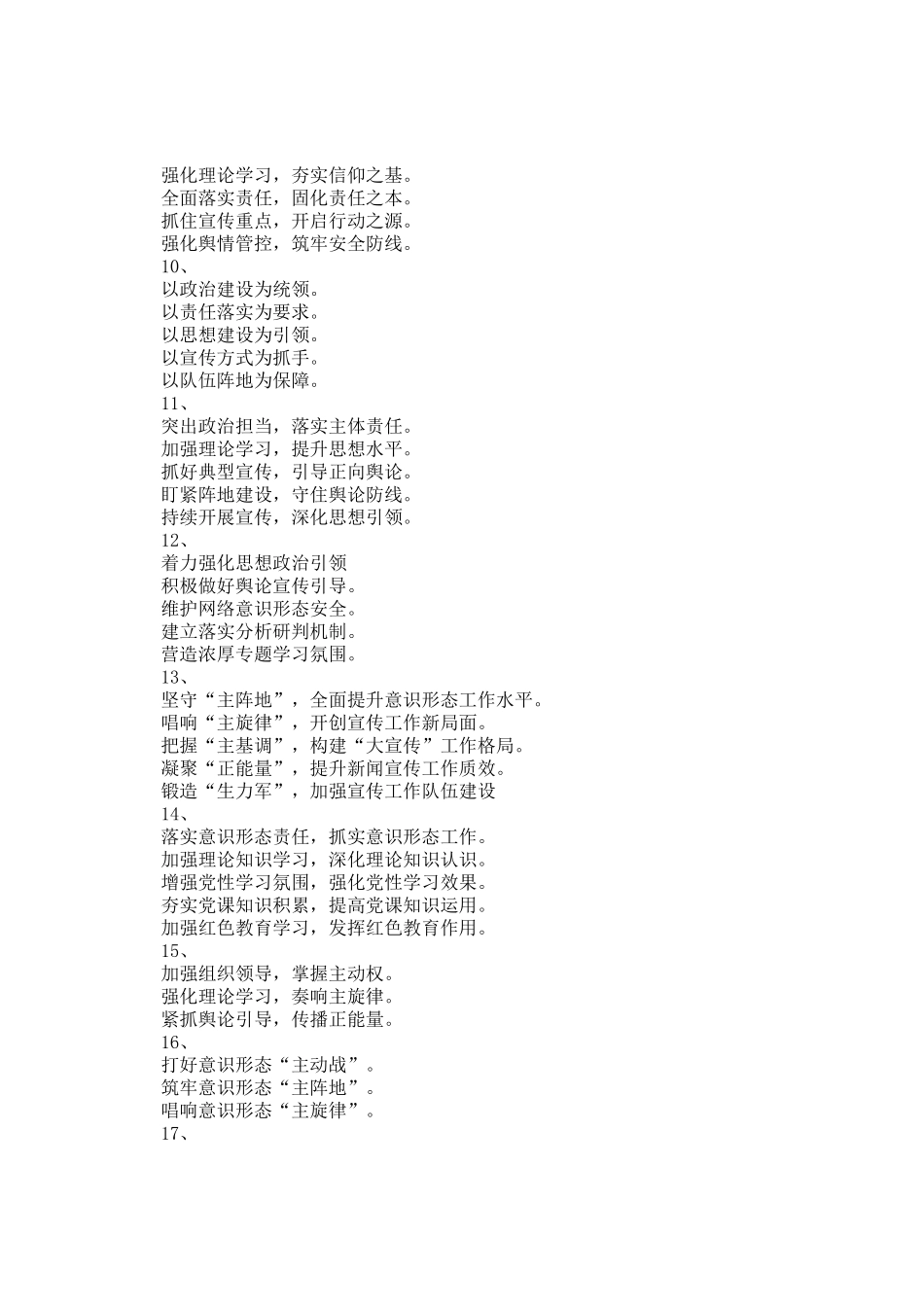 强化理论学习，夯实信仰之基。
全面落实责任，固化责任之本。
抓住宣传重点，开启行动之源。
强化舆情管控，筑牢安全防线。
10、
以政治建设为统领。
以责任落实为要求。
以思想建设为引领。
以宣传方式为抓手。
以队伍阵地为保障。
11、
突出政治担当，落实主体责任。
加强理论学习，提升思想水平。
抓好典型宣传，引导正向舆论。
盯紧阵地建设，守住舆论防线。
持续开展宣传，深化思想引领。
12、
着力强化思想政治引领
积极做好舆论宣传引导。
维护网络意识形态安全。
建立落实分析研判机制。
营造浓厚专题学习氛围。
13、
坚守“主阵地”，全面提升意识形态工作水平。
唱响“主旋律”，开创宣传工作新局面。
把握“主基调”，构建“大宣传”工作格局。
凝聚“正能量”，提升新闻宣传工作质效。
锻造“生力军”，加强宣传工作队伍建设
14、
落实意识形态责任，抓实意识形态工作。
加强理论知识学习，深化理论知识认识。
增强党性学习氛围，强化党性学习效果。
夯实党课知识积累，提高党课知识运用。
加强红色教育学习，发挥红色教育作用。
15、
加强组织领导，掌握主动权。
强化理论学习，奏响主旋律。
紧抓舆论引导，传播正能量。
16、
打好意识形态“主动战”。
筑牢意识形态“主阵地”。
唱响意识形态“主旋律”。
17、